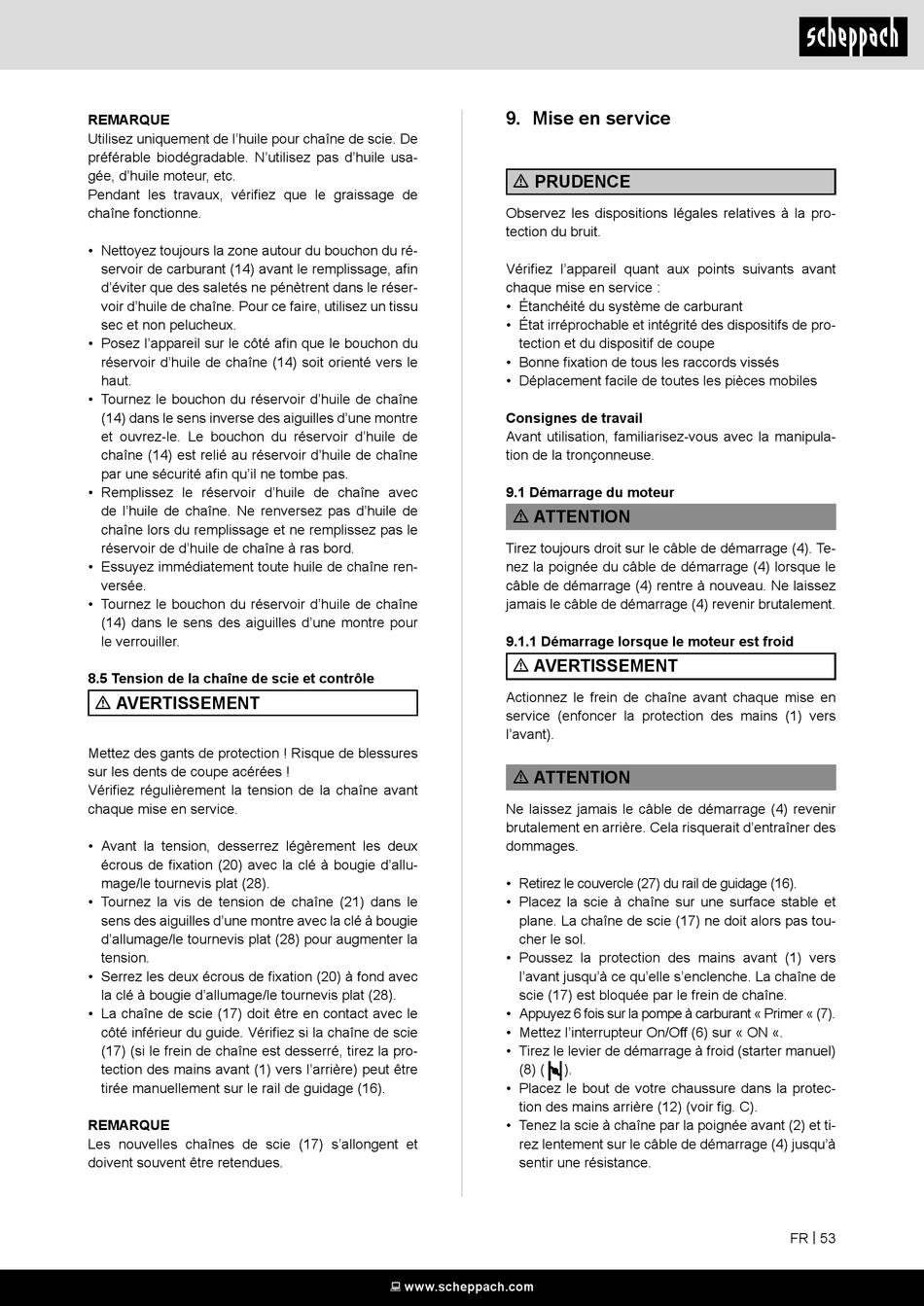 scheppach

REMARQUE
Utilisez uniquement de l'huile pour chaîne de scie. De préférable biodégradable. N'utilisez pas d'huile usagée, d'huile moteur, etc.
Pendant les travaux, vérifiez que le graissage de chaîne fonctionne.

• Nettoyez toujours la zone autour du bouchon du réservoir de carburant (14) avant le remplissage, afin d'éviter que des saletés ne pénètrent dans le réservoir d'huile de chaîne. Pour ce faire, utilisez un tissu sec et non pelucheux.
• Posez l'appareil sur le côté afin que le bouchon du réservoir d'huile de chaîne (14) soit orienté vers le haut.
• Tournez le bouchon du réservoir d'huile de chaîne (14) dans le sens inverse des aiguilles d'une montre et ouvrez-le. Le bouchon du réservoir d'huile de chaîne (14) est relié au réservoir d'huile de chaîne par une sécurité afin qu'il ne tombe pas.
• Remplissez le réservoir d'huile de chaîne avec de l'huile de chaîne. Ne renversez pas d'huile de chaîne lors du remplissage et ne remplissez pas le réservoir de d'huile de chaîne à ras bord.
• Essuyez immédiatement toute huile de chaîne renversée.
• Tournez le bouchon du réservoir d'huile de chaîne (14) dans le sens des aiguilles d'une montre pour le verrouiller.

8.5 Tension de la chaîne de scie et contrôle
⚠ AVERTISSEMENT

Mettez des gants de protection ! Risque de blessures sur les dents de coupe acérées !
Vérifiez régulièrement la tension de la chaîne avant chaque mise en service.

• Avant la tension, desserrez légèrement les deux écrous de fixation (20) avec la clé à bougie d'allumage/le tournevis plat (28).
• Tournez la vis de tension de chaîne (21) dans le sens des aiguilles d'une montre avec la clé à bougie d'allumage/le tournevis plat (28) pour augmenter la tension.
• Serrez les deux écrous de fixation (20) à fond avec la clé à bougie d'allumage/le tournevis plat (28).
• La chaîne de scie (17) doit être en contact avec le côté inférieur du guide. Vérifiez si la chaîne de scie (17) (si le frein de chaîne est desserré, tirez la protection des mains avant (1) vers l'arrière) peut être tirée manuellement sur le rail de guidage (16).

REMARQUE
Les nouvelles chaînes de scie (17) s'allongent et doivent souvent être retendues.

9. Mise en service

⚠ PRUDENCE

Observez les dispositions légales relatives à la protection du bruit.

Vérifiez l'appareil quant aux points suivants avant chaque mise en service :
• Étanchéité du système de carburant
• État irréprochable et intégrité des dispositifs de protection et du dispositif de coupe
• Bonne fixation de tous les raccords vissés
• Déplacement facile de toutes les pièces mobiles

Consignes de travail
Avant utilisation, familiarisez-vous avec la manipulation de la tronçonneuse.

9.1 Démarrage du moteur
⚠ ATTENTION

Tirez toujours droit sur le câble de démarrage (4). Tenez la poignée du câble de démarrage (4) lorsque le câble de démarrage (4) rentre à nouveau. Ne laissez jamais le câble de démarrage (4) revenir brutalement.

9.1.1 Démarrage lorsque le moteur est froid
⚠ AVERTISSEMENT

Actionnez le frein de chaîne avant chaque mise en service (enfoncer la protection des mains (1) vers l'avant).

⚠ ATTENTION

Ne laissez jamais le câble de démarrage (4) revenir brutalement en arrière. Cela risquerait d'entraîner des dommages.

• Retirez le couvercle (27) du rail de guidage (16).
• Placez la scie à chaîne sur une surface stable et plane. La chaîne de scie (17) ne doit alors pas toucher le sol.
• Poussez la protection des mains avant (1) vers l'avant jusqu'à ce qu'elle s'enclenche. La chaîne de scie (17) est bloquée par le frein de chaîne.
• Appuyez 6 fois sur la pompe à carburant « Primer « (7).
• Mettez l'interrupteur On/Off (6) sur « ON «.
• Tirez le levier de démarrage à froid (starter manuel) (8) ( ).
• Placez le bout de votre chaussure dans la protection des mains arrière (12) (voir fig. C).
• Tenez la scie à chaîne par la poignée avant (2) et tirez lentement sur le câble de démarrage (4) jusqu'à sentir une résistance.

FR | 53

www.scheppach.com